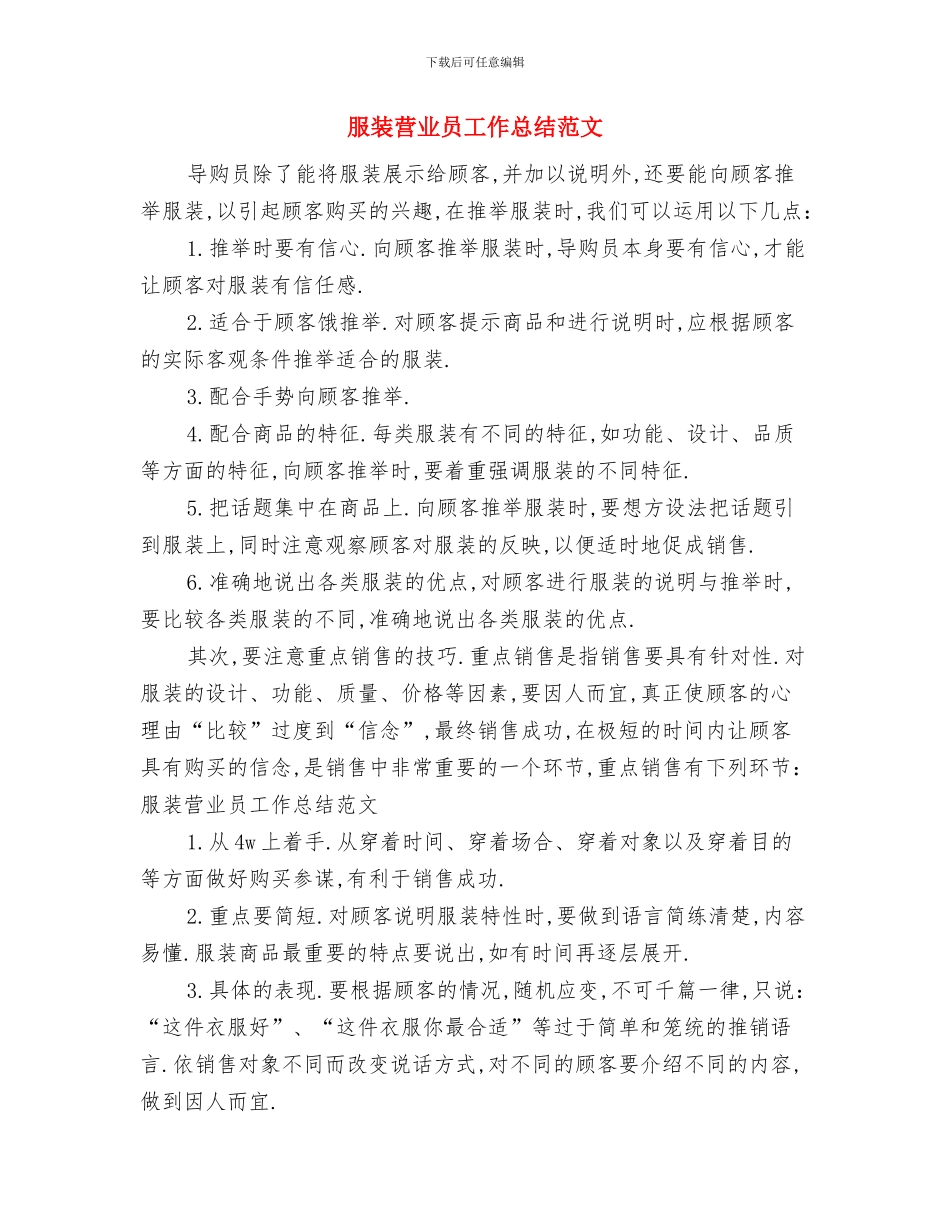 下载后可任意编辑

服装营业员工作总结范文

导购员除了能将服装展示给顾客,并加以说明外,还要能向顾客推举服装,以引起顾客购买的兴趣,在推举服装时,我们可以运用以下几点:

1.推举时要有信心.向顾客推举服装时,导购员本身要有信心,才能让顾客对服装有信任感.

2.适合于顾客饿推举.对顾客提示商品和进行说明时,应根据顾客的实际客观条件推举适合的服装.

3.配合手势向顾客推举.

4.配合商品的特征.每类服装有不同的特征,如功能、设计、品质等方面的特征,向顾客推举时,要着重强调服装的不同特征.

5.把话题集中在商品上.向顾客推举服装时,要想方设法把话题引到服装上,同时注意观察顾客对服装的反映,以便适时地促成销售.

6.准确地说出各类服装的优点,对顾客进行服装的说明与推举时,要比较各类服装的不同,准确地说出各类服装的优点.

其次,要注意重点销售的技巧.重点销售是指销售要具有针对性.对服装的设计、功能、质量、价格等因素,要因人而宜,真正使顾客的心理由“比较”过度到“信念”,最终销售成功,在极短的时间内让顾客具有购买的信念,是销售中非常重要的一个环节,重点销售有下列环节:服装营业员工作总结范文

1.从4w上着手.从穿着时间、穿着场合、穿着对象以及穿着目的等方面做好购买参谋,有利于销售成功.

2.重点要简短.对顾客说明服装特性时,要做到语言简练清楚,内容易懂.服装商品最重要的特点要说出,如有时间再逐层展开.

3.具体的表现.要根据顾客的情况,随机应变,不可千篇一律,只说:“这件衣服好”、“这件衣服你最合适”等过于简单和笼统的推销语言.依销售对象不同而改变说话方式,对不同的顾客要介绍不同的内容,做到因人而宜.